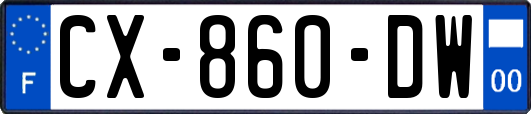 F
CX-860-DW
00